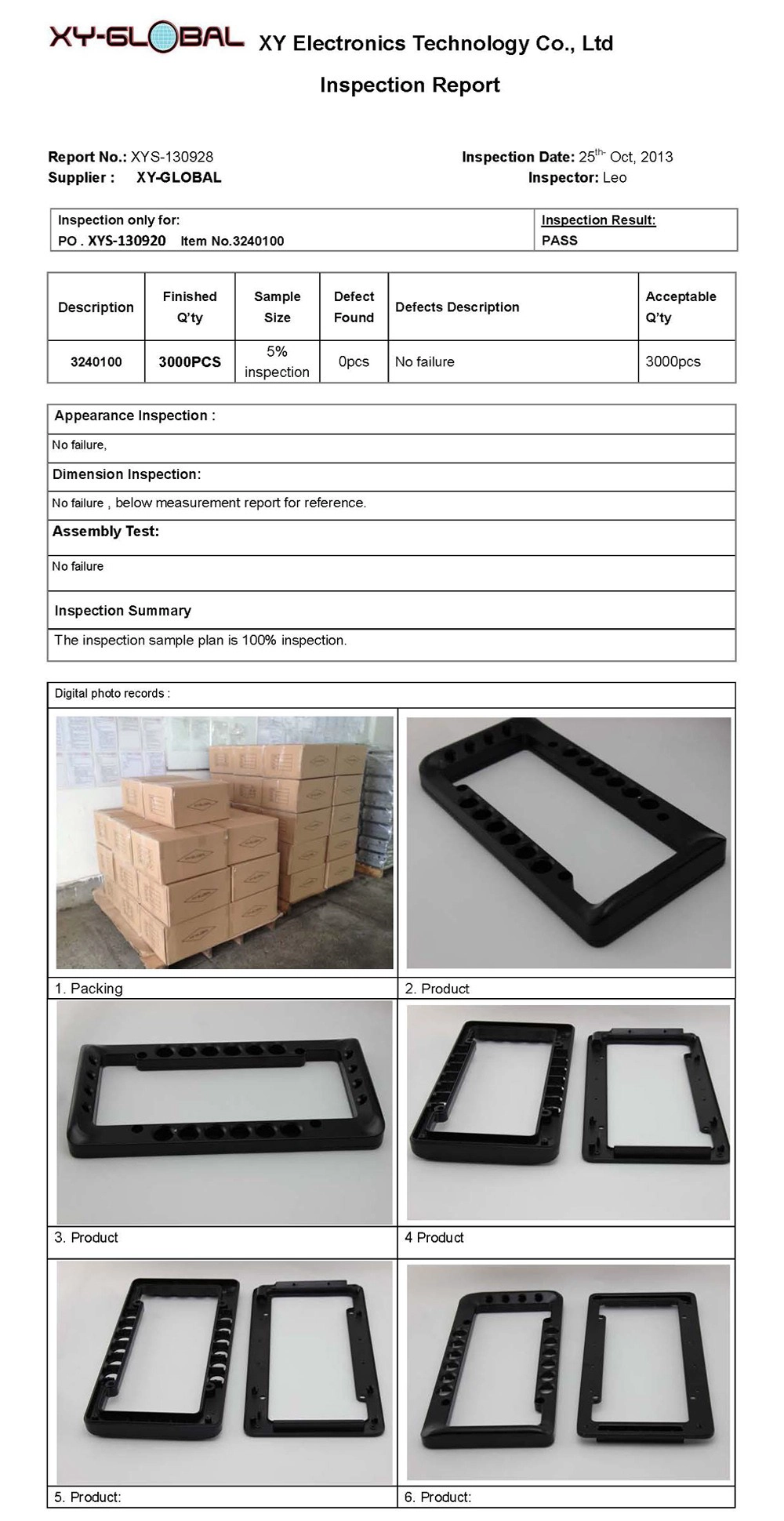 XY-GLOBAL XY Electronics Technology Co., Ltd

Inspection Report

Report No.: XYS-130928
Supplier : XY-GLOBAL

Inspection Date: 25$^{th-}$ Oct, 2013
Inspector: Leo

| Inspection only for: PO . XYS-130920 Item No.3240100 | Inspection Result: PASS |
|---|---|

| Description | Finished Q'ty | Sample Size | Defect Found | Defects Description | Acceptable Q'ty |
|---|---|---|---|---|---|
| 3240100 | 3000PCS | 5% inspection | 0pcs | No failure | 3000pcs |

Appearance Inspection :
No failure,
Dimension Inspection:
No failure , below measurement report for reference.
Assembly Test:
No failure
Inspection Summary
The inspection sample plan is 100% inspection.

Digital photo records :

1. Packing
2. Product
3. Product
4 Product
5. Product:
6. Product: